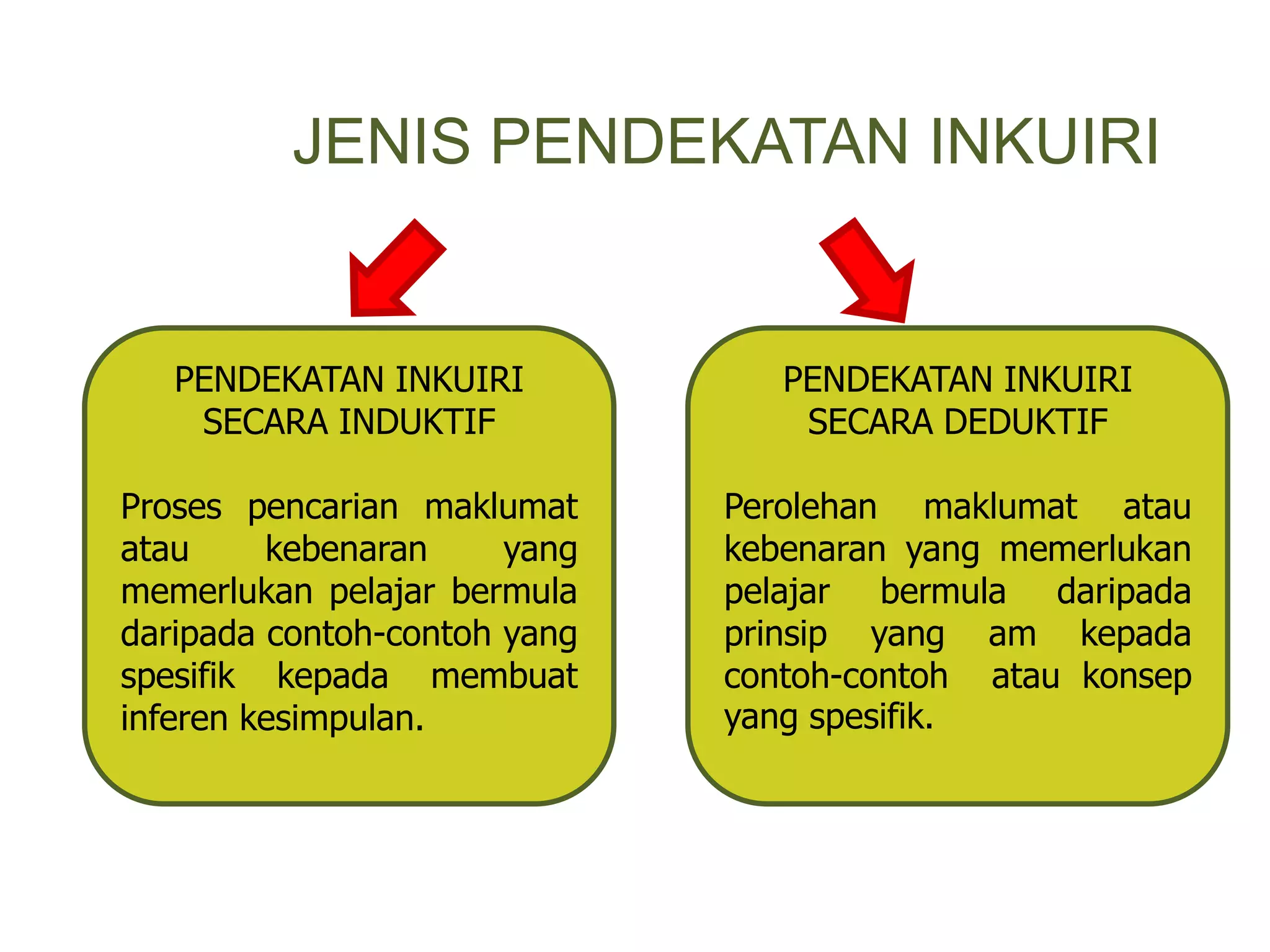 JENIS PENDEKATAN INKUIRI

PENDEKATAN INKUIRI SECARA INDUKTIF

Proses pencarian maklumat atau kebenaran yang memerlukan pelajar bermula daripada contoh-contoh yang spesifik kepada membuat inferen kesimpulan.

PENDEKATAN INKUIRI SECARA DEDUKTIF

Perolehan maklumat atau kebenaran yang memerlukan pelajar bermula daripada prinsip yang am kepada contoh-contoh atau konsep yang spesifik.